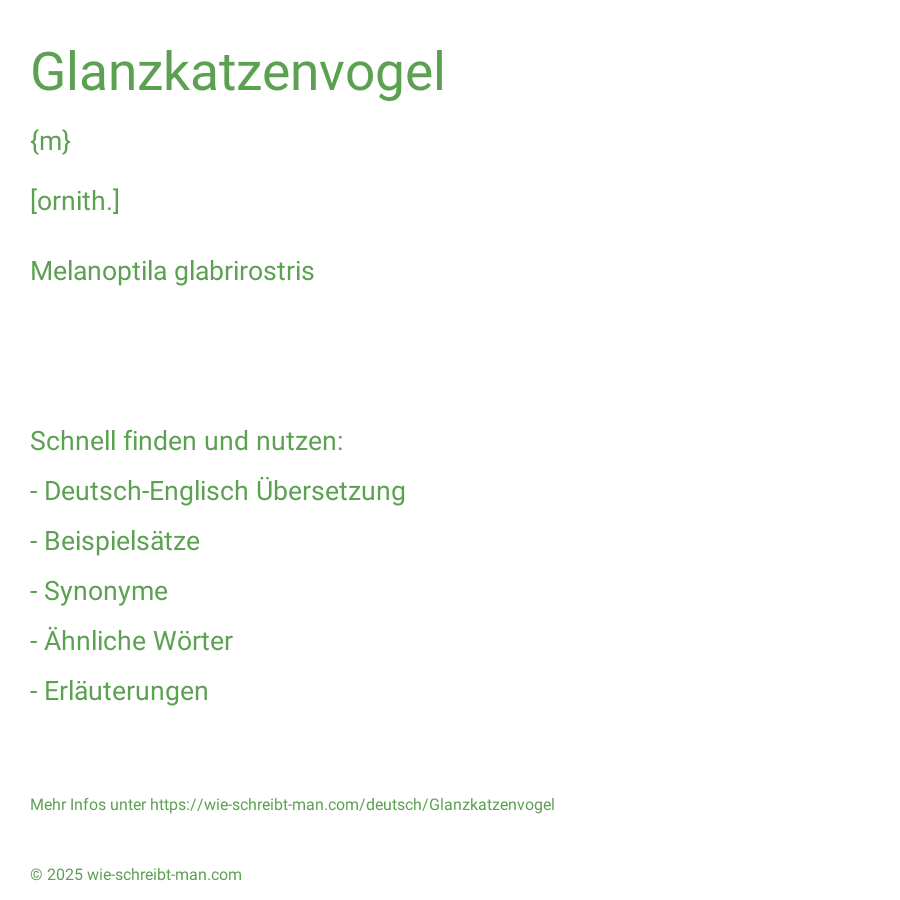 Glanzkatzenvogel

{m}

[ornith.]

Melanoptila glabrirostris

Schnell finden und nutzen:

- Deutsch-Englisch Übersetzung

- Beispielsätze

- Synonyme

- Ähnliche Wörter

- Erläuterungen

Mehr Infos unter https://wie-schreibt-man.com/deutsch/Glanzkatzenvogel

© 2025 wie-schreibt-man.com